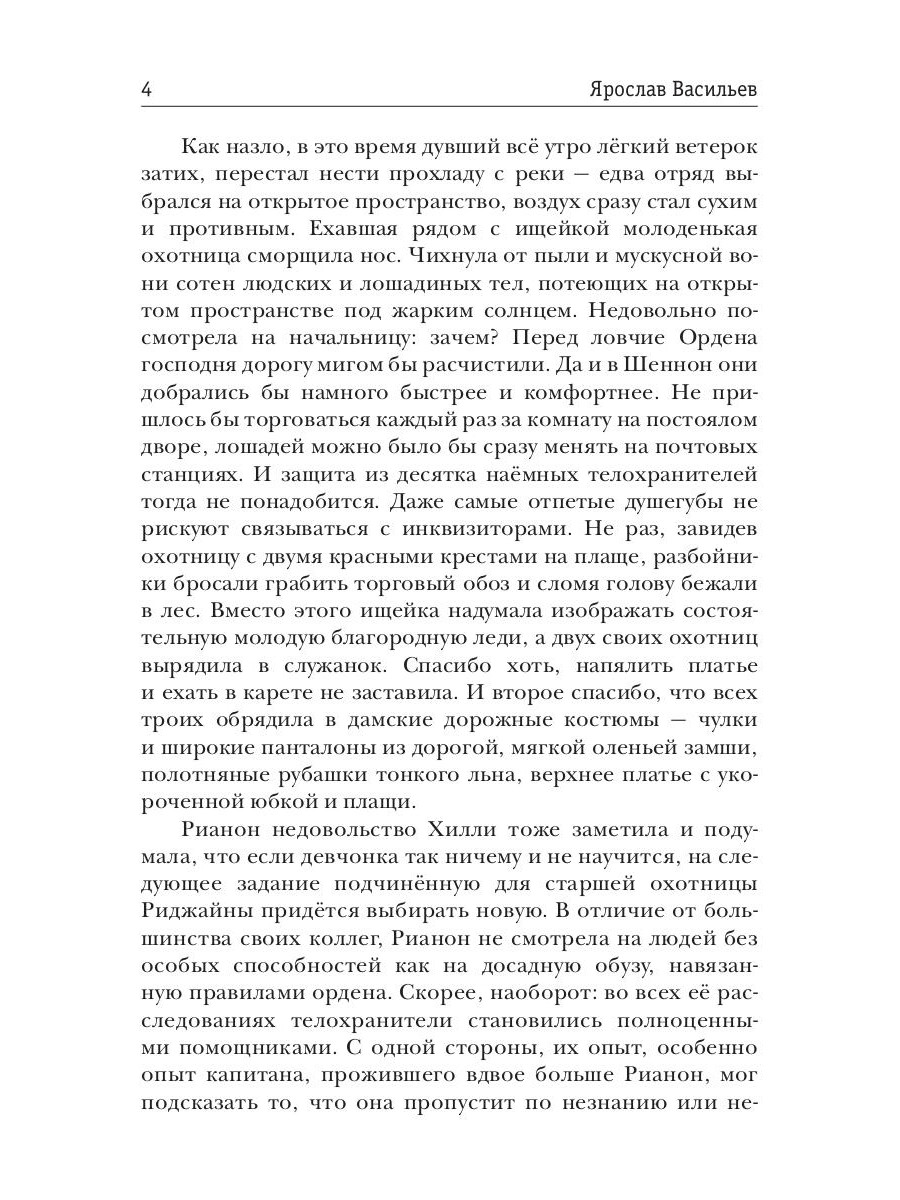 4 Ярослав Васильев

Как назло, в это время дувший всё утро лёгкий ветерок затих, перестал нести прохладу с реки — едва отряд выбрался на открытое пространство, воздух сразу стал сухим и противным. Ехавшая рядом с ищейкой молоденькая охотница сморщила нос. Чихнула от пыли и мускусной вони сотен людских и лошадиных тел, потеющих на открытом пространстве под жарким солнцем. Недовольно посмотрела на начальницу: зачем? Перед ловчие Ордена господня дорогу мигом бы расчистили. Да и в Шеннон они добрались бы намного быстрее и комфортнее. Не пришлось бы торговаться каждый раз за комнату на постоялом дворе, лошадей можно было бы сразу менять на почтовых станциях. И защита из десятка наёмных телохранителей тогда не понадобится. Даже самые отпетые душегубы не рискуют связываться с инквизиторами. Не раз, завидев охотницу с двумя красными крестами на плаще, разбойники бросали грабить торговый обоз и сломя голову бежали в лес. Вместо этого ищейка надумала изображать состоятельную молодую благородную леди, а двух своих охотниц вырядила в служанок. Спасибо хоть, напялить платье и ехать в карете не заставила. И второе спасибо, что всех троих обрядила в дамские дорожные костюмы — чулки и широкие панталоны из дорогой, мягкой оленьей замши, полотняные рубашки тонкого льна, верхнее платье с укороченной юбкой и плащи.

Рианон недовольство Хилли тоже заметила и подумала, что если девчонка так ничему и не научится, на следующее задание подчинённую для старшей охотницы Риджайны придётся выбирать новую. В отличие от большинства своих коллег, Рианон не смотрела на людей без особых способностей как на досадную обузу, навязанную правилами ордена. Скорее, наоборот: во всех её расследованиях телохранители становились полноценными помощниками. С одной стороны, их опыт, особенно опыт капитана, прожившего вдвое больше Рианон, мог подсказать то, что она пропустит по незнанию или не-